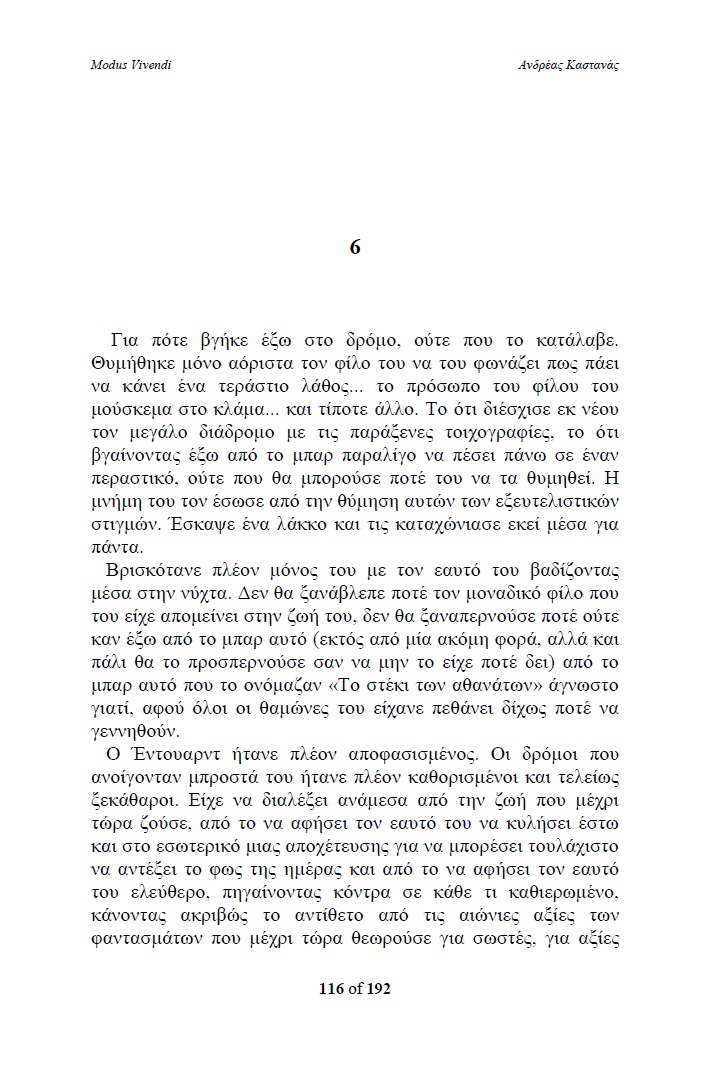 Modus Vivendi

Ανδρέας Καστανάς

6

Για πότε βγήκε έξω στο δρόμο, ούτε που το κατάλαβε. Θυμήθηκε μόνο αόριστα τον φίλο του να του φωνάζει πως πάει να κάνει ένα τεράστιο λάθος... το πρόσωπο του φίλου του μούσκεμα στο κλάμα... και τίποτε άλλο. Το ότι διέσχισε εκ νέου τον μεγάλο διάδρομο με τις παράξενες τοιχογραφίες, το ότι βγαίνοντας έξω από το μπαρ παραλίγο να πέσει πάνω σε έναν περαστικό, ούτε που θα μπορούσε ποτέ του να τα θυμηθεί. Η μνήμη του τον έσωσε από την θύμηση αυτών των εξευτελιστικών στιγμών. Έσκαψε ένα λάκκο και τις καταχώνιασε εκεί μέσα για πάντα.

Βρισκότανε πλέον μόνος του με τον εαυτό του βαδίζοντας μέσα στην νύχτα. Δεν θα ξανάβλεπε ποτέ τον μοναδικό φίλο που του είχε απομείνει στην ζωή του, δεν θα ξαναπερνούσε ποτέ ούτε καν έξω από το μπαρ αυτό (εκτός από μία ακόμη φορά, αλλά και πάλι θα το προσπερνούσε σαν να μην το είχε ποτέ δει) από το μπαρ αυτό που το ονόμαζαν «Το στέκι των αθανάτων» άγνωστο γιατί, αφού όλοι οι θαμώνες του είχανε πεθάνει δίχως ποτέ να γεννηθούν.

Ο Έντουαρντ ήτανε πλέον αποφασισμένος. Οι δρόμοι που ανοίγονταν μπροστά του ήτανε πλέον καθορισμένοι και τελείως ξεκάθαροι. Είχε να διαλέξει ανάμεσα από την ζωή που μέχρι τώρα ζούσε, από το να αφήσει τον εαυτό του να κυλήσει έστω και στο εσωτερικό μιας αποχέτευσης για να μπορέσει τουλάχιστο να αντέξει το φως της ημέρας και από το να αφήσει τον εαυτό του ελεύθερο, πηγαίνοντας κόντρα σε κάθε τι καθιερωμένο, κάνοντας ακριβώς το αντίθετο από τις αιώνιες αξίες των φαντασμάτων που μέχρι τώρα θεωρούσε για σωστές, για αξίες

116 of 192